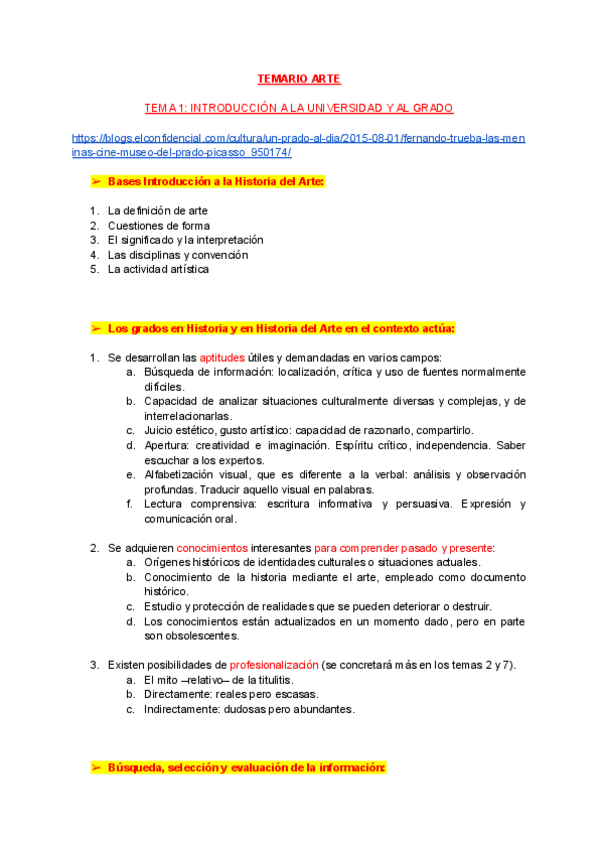 TEMARIO ARTE

TEMA 1: INTRODUCCIÓN A LA UNIVERSIDAD Y AL GRADO

https://blogs.elconfidencial.com/cultura/un-prado-al-dia/2015-08-01/fernando-trueba-las-meninas-cine-museo-del-prado-picasso_950174/

➢ Bases Introducción a la Historia del Arte:

1. La definición de arte
2. Cuestiones de forma
3. El significado y la interpretación
4. Las disciplinas y convención
5. La actividad artística

➢ Los grados en Historia y en Historia del Arte en el contexto actúa:

1. Se desarrollan las aptitudes útiles y demandadas en varios campos:
a. Búsqueda de información: localización, crítica y uso de fuentes normalmente difíciles.
b. Capacidad de analizar situaciones culturalmente diversas y complejas, y de interrelacionarlas.
c. Juicio estético, gusto artístico: capacidad de razonarlo, compartirlo.
d. Apertura: creatividad e imaginación. Espíritu crítico, independencia. Saber escuchar a los expertos.
e. Alfabetización visual, que es diferente a la verbal: análisis y observación profundas. Traducir aquello visual en palabras.
f. Lectura comprensiva: escritura informativa y persuasiva. Expresión y comunicación oral.

2. Se adquieren conocimientos interesantes para comprender pasado y presente:
a. Orígenes históricos de identidades culturales o situaciones actuales.
b. Conocimiento de la historia mediante el arte, empleado como documento histórico.
c. Estudio y protección de realidades que se pueden deteriorar o destruir.
d. Los conocimientos están actualizados en un momento dado, pero en parte son obsolescentes.

3. Existen posibilidades de profesionalización (se concretará más en los temas 2 y 7).
a. El mito –relativo– de la titulitis.
b. Directamente: reales pero escasas.
c. Indirectamente: dudosas pero abundantes.

➢ Búsqueda, selección y evaluación de la información: